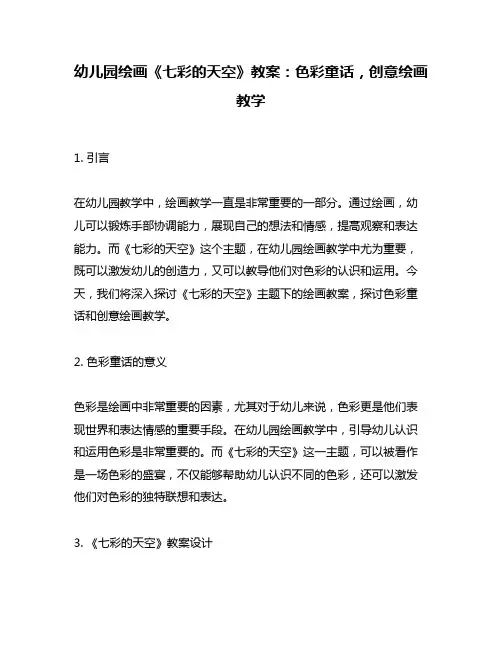 幼儿园绘画《七彩的天空》教案：色彩童话，创意绘画教学

1. 引言

在幼儿园教学中，绘画教学一直是非常重要的一部分。通过绘画，幼儿可以锻炼手部协调能力，展现自己的想法和情感，提高观察和表达能力。而《七彩的天空》这个主题，在幼儿园绘画教学中尤为重要，既可以激发幼儿的创造力，又可以教导他们对色彩的认识和运用。今天，我们将深入探讨《七彩的天空》主题下的绘画教案，探讨色彩童话和创意绘画教学。

2. 色彩童话的意义

色彩是绘画中非常重要的因素，尤其对于幼儿来说，色彩更是他们表现世界和表达情感的重要手段。在幼儿园绘画教学中，引导幼儿认识和运用色彩是非常重要的。而《七彩的天空》这一主题，可以被看作是一场色彩的盛宴，不仅能够帮助幼儿认识不同的色彩，还可以激发他们对色彩的独特联想和表达。

3. 《七彩的天空》教案设计